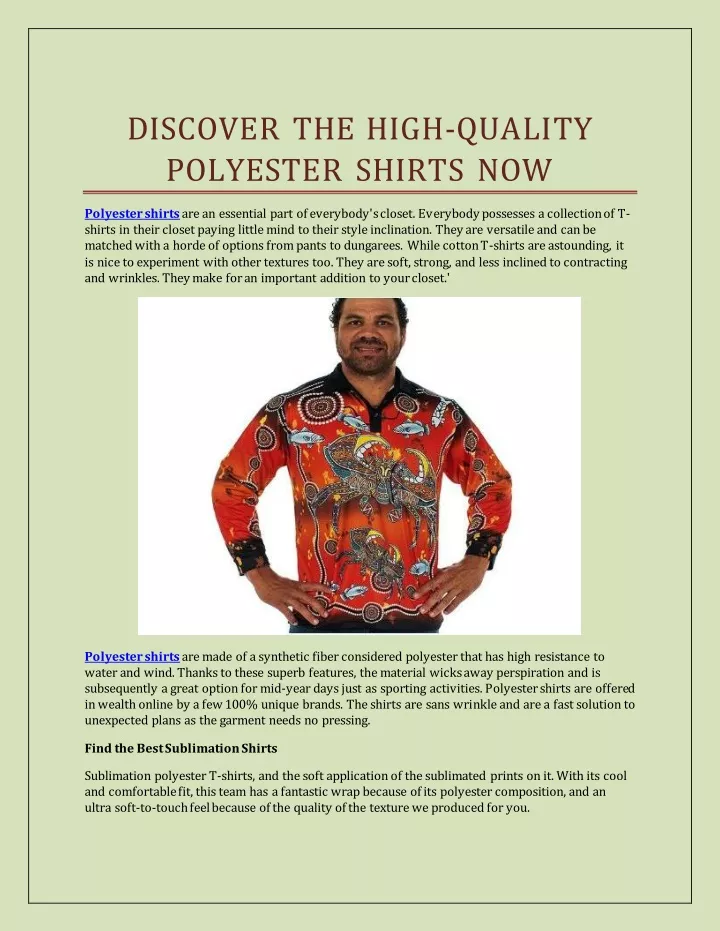 DISCOVER THE HIGH-QUALITY POLYESTER SHIRTS NOW

Polyester shirts are an essential part of everybody's closet. Everybody possesses a collection of T-shirts in their closet paying little mind to their style inclination. They are versatile and can be matched with a horde of options from pants to dungarees. While cotton T-shirts are astounding, it is nice to experiment with other textures too. They are soft, strong, and less inclined to contracting and wrinkles. They make for an important addition to your closet.'

Polyester shirts are made of a synthetic fiber considered polyester that has high resistance to water and wind. Thanks to these superb features, the material wicks away perspiration and is subsequently a great option for mid-year days just as sporting activities. Polyester shirts are offered in wealth online by a few 100% unique brands. The shirts are sans wrinkle and are a fast solution to unexpected plans as the garment needs no pressing.

Find the Best Sublimation Shirts

Sublimation polyester T-shirts, and the soft application of the sublimated prints on it. With its cool and comfortable fit, this team has a fantastic wrap because of its polyester composition, and an ultra soft-to-touch feel because of the quality of the texture we produced for you.